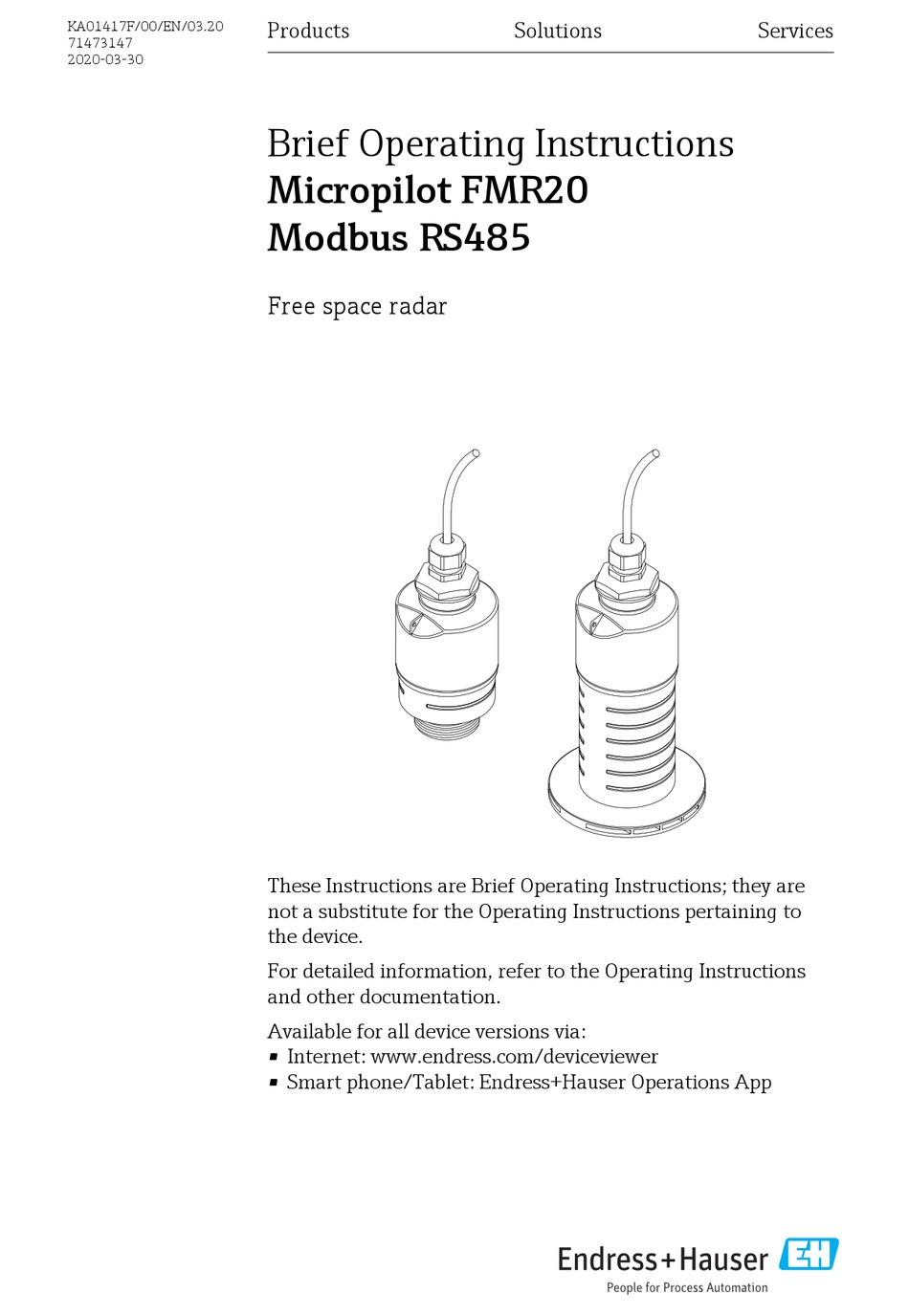 KA01417F/00/EN/03.20
71473147
2020-03-30

Products Solutions Services

Brief Operating Instructions
Micropilot FMR20
Modbus RS485

Free space radar

These Instructions are Brief Operating Instructions; they are not a substitute for the Operating Instructions pertaining to the device.

For detailed information, refer to the Operating Instructions and other documentation.

Available for all device versions via:
▪ Internet: www.endress.com/deviceviewer
▪ Smart phone/Tablet: Endress+Hauser Operations App

Endress+Hauser EH
People for Process Automation